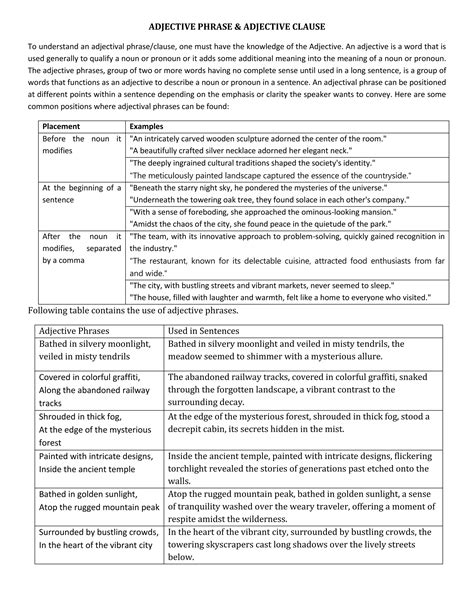 ADJECTIVE PHRASE & ADJECTIVE CLAUSE

To understand an adjectival phrase/clause, one must have the knowledge of the Adjective. An adjective is a word that is used generally to qualify a noun or pronoun or it adds some additional meaning into the meaning of a noun or pronoun. The adjective phrases, group of two or more words having no complete sense until used in a long sentence, is a group of words that functions as an adjective to describe a noun or pronoun in a sentence. An adjectival phrase can be positioned at different points within a sentence depending on the emphasis or clarity the speaker wants to convey. Here are some common positions where adjectival phrases can be found:

| Placement | Examples |
|---|---|
| Before the noun it modifies | "An intricately carved wooden sculpture adorned the center of the room." "A beautifully crafted silver necklace adorned her elegant neck." |
| | "The deeply ingrained cultural traditions shaped the society's identity." "The meticulously painted landscape captured the essence of the countryside." |
| At the beginning of a sentence | "Beneath the starry night sky, he pondered the mysteries of the universe." "Underneath the towering oak tree, they found solace in each other's company." |
| | "With a sense of foreboding, she approached the ominous-looking mansion." "Amidst the chaos of the city, she found peace in the quietude of the park." |
| After the noun it modifies, separated by a comma | "The team, with its innovative approach to problem-solving, quickly gained recognition in the industry." "The restaurant, known for its delectable cuisine, attracted food enthusiasts from far and wide." |
| | "The city, with bustling streets and vibrant markets, never seemed to sleep." "The house, filled with laughter and warmth, felt like a home to everyone who visited." |

Following table contains the use of adjective phrases.

| Adjective Phrases | Used in Sentences |
|---|---|
| Bathed in silvery moonlight, veiled in misty tendrils | Bathed in silvery moonlight and veiled in misty tendrils, the meadow seemed to shimmer with a mysterious allure. |
| Covered in colorful graffiti, Along the abandoned railway tracks | The abandoned railway tracks, covered in colorful graffiti, snaked through the forgotten landscape, a vibrant contrast to the surrounding decay. |
| Shrouded in thick fog, At the edge of the mysterious forest | At the edge of the mysterious forest, shrouded in thick fog, stood a decrepit cabin, its secrets hidden in the mist. |
| Painted with intricate designs, Inside the ancient temple | Inside the ancient temple, painted with intricate designs, flickering torchlight revealed the stories of generations past etched onto the walls. |
| Bathed in golden sunlight, Atop the rugged mountain peak | Atop the rugged mountain peak, bathed in golden sunlight, a sense of tranquility washed over the weary traveler, offering a moment of respite amidst the wilderness. |
| Surrounded by bustling crowds, In the heart of the vibrant city | In the heart of the vibrant city, surrounded by bustling crowds, the towering skyscrapers cast long shadows over the lively streets below. |